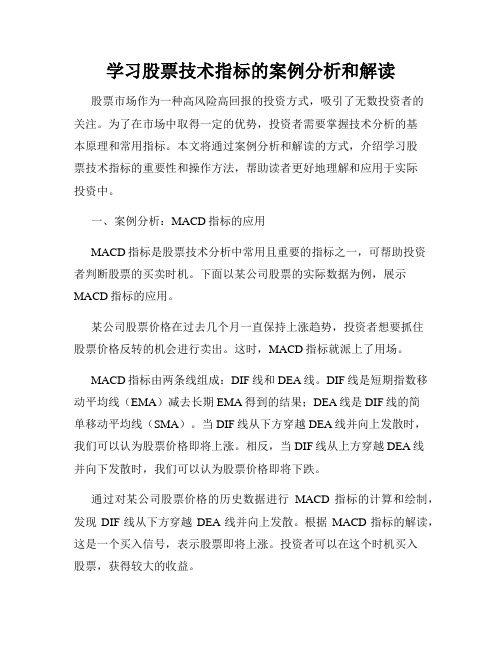 学习股票技术指标的案例分析和解读

股票市场作为一种高风险高回报的投资方式，吸引了无数投资者的关注。为了在市场中取得一定的优势，投资者需要掌握技术分析的基本原理和常用指标。本文将通过案例分析和解读的方式，介绍学习股票技术指标的重要性和操作方法，帮助读者更好地理解和应用于实际投资中。

一、案例分析：MACD 指标的应用

MACD 指标是股票技术分析中常用且重要的指标之一，可帮助投资者判断股票的买卖时机。下面以某公司股票的实际数据为例，展示 MACD 指标的应用。

某公司股票价格在过去几个月一直保持上涨趋势，投资者想要抓住股票价格反转的机会进行卖出。这时，MACD 指标就派上了用场。

MACD 指标由两条线组成：DIF 线和 DEA 线。DIF 线是短期指数移动平均线（EMA）减去长期 EMA 得到的结果；DEA 线是 DIF 线的简单移动平均线（SMA）。当 DIF 线从下方穿越 DEA 线并向上发散时，我们可以认为股票价格即将上涨。相反，当 DIF 线从上方穿越 DEA 线并向下发散时，我们可以认为股票价格即将下跌。

通过对某公司股票价格的历史数据进行 MACD 指标的计算和绘制，发现 DIF 线从下方穿越 DEA 线并向上发散。根据 MACD 指标的解读，这是一个买入信号，表示股票即将上涨。投资者可以在这个时机买入股票，获得较大的收益。